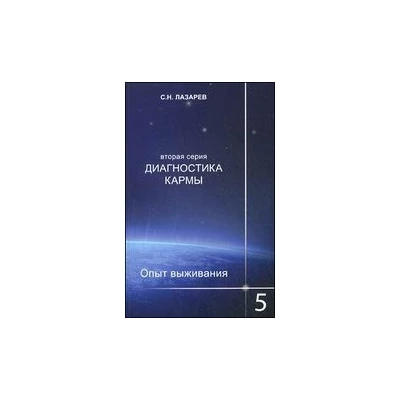 С.Н. ЛАЗАРЕВ

вторая серия
ДИАГНОСТИКА КАРМЫ

Опыт выживания

5